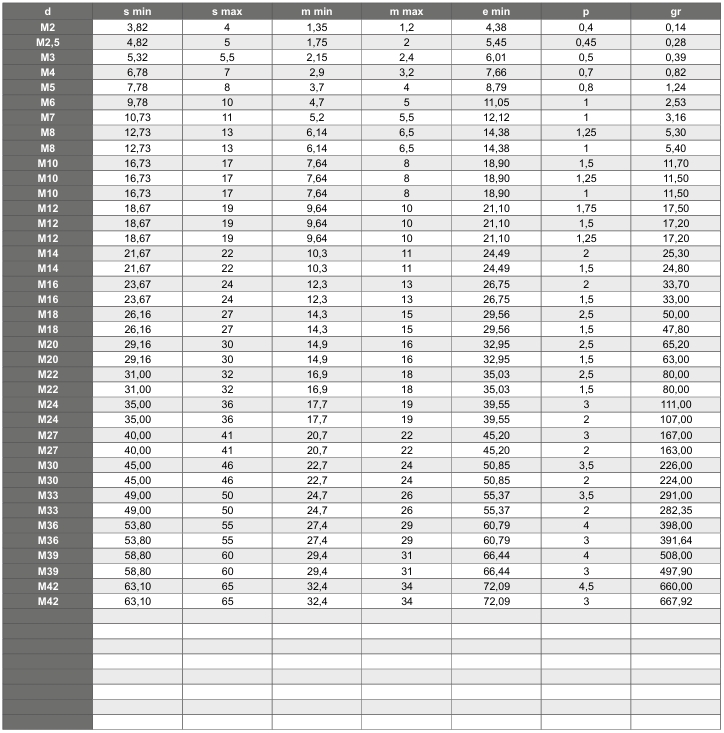 | d | s min | s max | m min | m max | e min | p | gr |
|---|---|---|---|---|---|---|---|
| M2 | 3,82 | 4 | 1,35 | 1,2 | 4,38 | 0,4 | 0,14 |
| M2,5 | 4,82 | 5 | 1,75 | 2 | 5,45 | 0,45 | 0,28 |
| M3 | 5,32 | 5,5 | 2,15 | 2,4 | 6,01 | 0,5 | 0,39 |
| M4 | 6,78 | 7 | 2,9 | 3,2 | 7,66 | 0,7 | 0,82 |
| M5 | 7,78 | 8 | 3,7 | 4 | 8,79 | 0,8 | 1,24 |
| M6 | 9,78 | 10 | 4,7 | 5 | 11,05 | 1 | 2,53 |
| M7 | 10,73 | 11 | 5,2 | 5,5 | 12,12 | 1 | 3,16 |
| M8 | 12,73 | 13 | 6,14 | 6,5 | 14,38 | 1,25 | 5,30 |
| M8 | 12,73 | 13 | 6,14 | 6,5 | 14,38 | 1 | 5,40 |
| M10 | 16,73 | 17 | 7,64 | 8 | 18,90 | 1,5 | 11,70 |
| M10 | 16,73 | 17 | 7,64 | 8 | 18,90 | 1,25 | 11,50 |
| M10 | 16,73 | 17 | 7,64 | 8 | 18,90 | 1 | 11,50 |
| M12 | 18,67 | 19 | 9,64 | 10 | 21,10 | 1,75 | 17,50 |
| M12 | 18,67 | 19 | 9,64 | 10 | 21,10 | 1,5 | 17,20 |
| M12 | 18,67 | 19 | 9,64 | 10 | 21,10 | 1,25 | 17,20 |
| M14 | 21,67 | 22 | 10,3 | 11 | 24,49 | 2 | 25,30 |
| M14 | 21,67 | 22 | 10,3 | 11 | 24,49 | 1,5 | 24,80 |
| M16 | 23,67 | 24 | 12,3 | 13 | 26,75 | 2 | 33,70 |
| M16 | 23,67 | 24 | 12,3 | 13 | 26,75 | 1,5 | 33,00 |
| M18 | 26,16 | 27 | 14,3 | 15 | 29,56 | 2,5 | 50,00 |
| M18 | 26,16 | 27 | 14,3 | 15 | 29,56 | 1,5 | 47,80 |
| M20 | 29,16 | 30 | 14,9 | 16 | 32,95 | 2,5 | 65,20 |
| M20 | 29,16 | 30 | 14,9 | 16 | 32,95 | 1,5 | 63,00 |
| M22 | 31,00 | 32 | 16,9 | 18 | 35,03 | 2,5 | 80,00 |
| M22 | 31,00 | 32 | 16,9 | 18 | 35,03 | 1,5 | 80,00 |
| M24 | 35,00 | 36 | 17,7 | 19 | 39,55 | 3 | 111,00 |
| M24 | 35,00 | 36 | 17,7 | 19 | 39,55 | 2 | 107,00 |
| M27 | 40,00 | 41 | 20,7 | 22 | 45,20 | 3 | 167,00 |
| M27 | 40,00 | 41 | 20,7 | 22 | 45,20 | 2 | 163,00 |
| M30 | 45,00 | 46 | 22,7 | 24 | 50,85 | 3,5 | 226,00 |
| M30 | 45,00 | 46 | 22,7 | 24 | 50,85 | 2 | 224,00 |
| M33 | 49,00 | 50 | 24,7 | 26 | 55,37 | 3,5 | 291,00 |
| M33 | 49,00 | 50 | 24,7 | 26 | 55,37 | 2 | 282,35 |
| M36 | 53,80 | 55 | 27,4 | 29 | 60,79 | 4 | 398,00 |
| M36 | 53,80 | 55 | 27,4 | 29 | 60,79 | 3 | 391,64 |
| M39 | 58,80 | 60 | 29,4 | 31 | 66,44 | 4 | 508,00 |
| M39 | 58,80 | 60 | 29,4 | 31 | 66,44 | 3 | 497,90 |
| M42 | 63,10 | 65 | 32,4 | 34 | 72,09 | 4,5 | 660,00 |
| M42 | 63,10 | 65 | 32,4 | 34 | 72,09 | 3 | 667,92 |